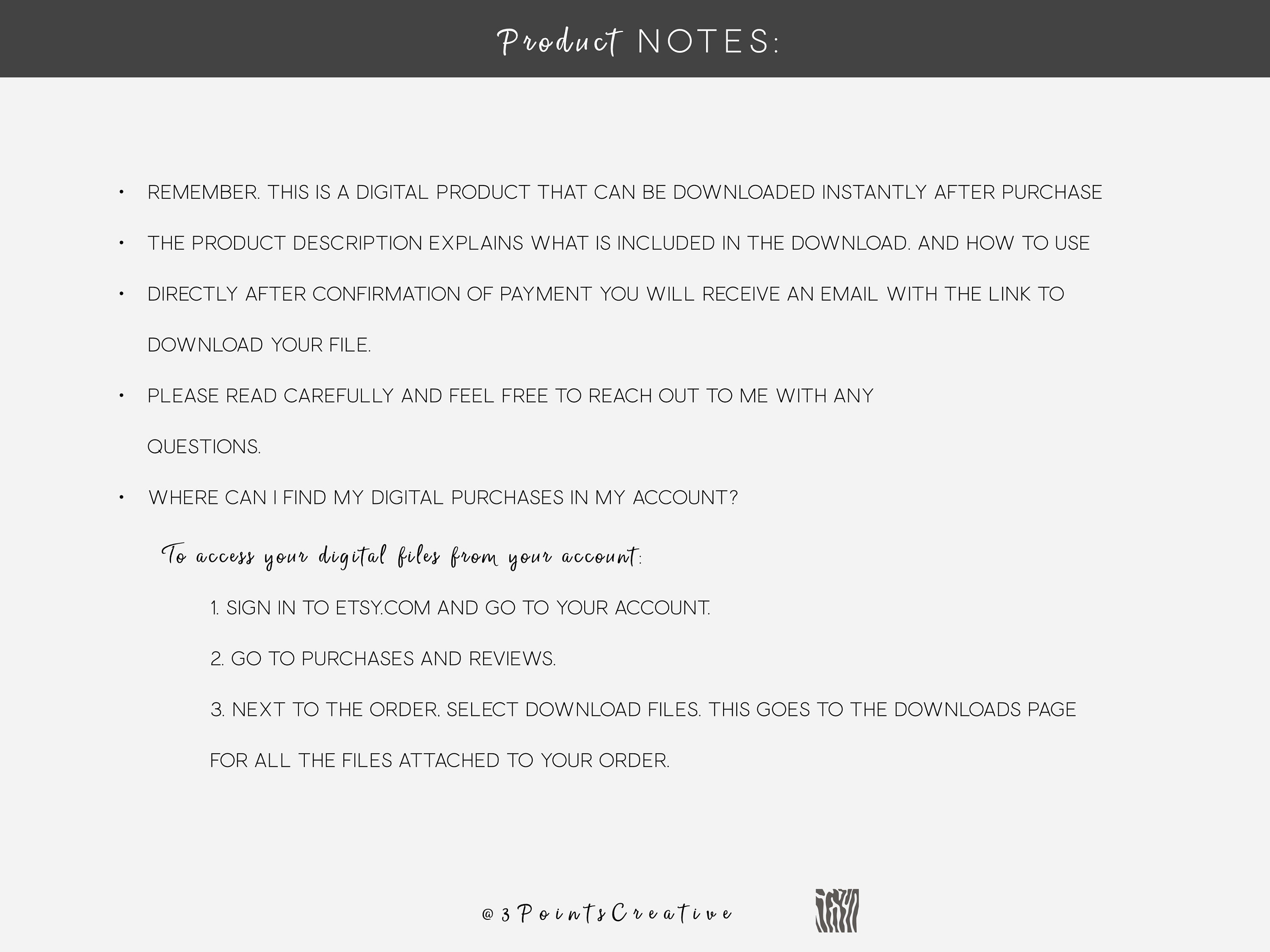 Product NOTES:

• REMEMBER. THIS IS A DIGITAL PRODUCT THAT CAN BE DOWNLOADED INSTANTLY AFTER PURCHASE

• THE PRODUCT DESCRIPTION EXPLAINS WHAT IS INCLUDED IN THE DOWNLOAD. AND HOW TO USE

• DIRECTLY AFTER CONFIRMATION OF PAYMENT YOU WILL RECEIVE AN EMAIL WITH THE LINK TO DOWNLOAD YOUR FILE.

• PLEASE READ CAREFULLY AND FEEL FREE TO REACH OUT TO ME WITH ANY QUESTIONS.

• WHERE CAN I FIND MY DIGITAL PURCHASES IN MY ACCOUNT?

To access your digital files from your account:

1. SIGN IN TO ETSY.COM AND GO TO YOUR ACCOUNT.

2. GO TO PURCHASES AND REVIEWS.

3. NEXT TO THE ORDER, SELECT DOWNLOAD FILES. THIS GOES TO THE DOWNLOADS PAGE FOR ALL THE FILES ATTACHED TO YOUR ORDER.

@3PointsCreative